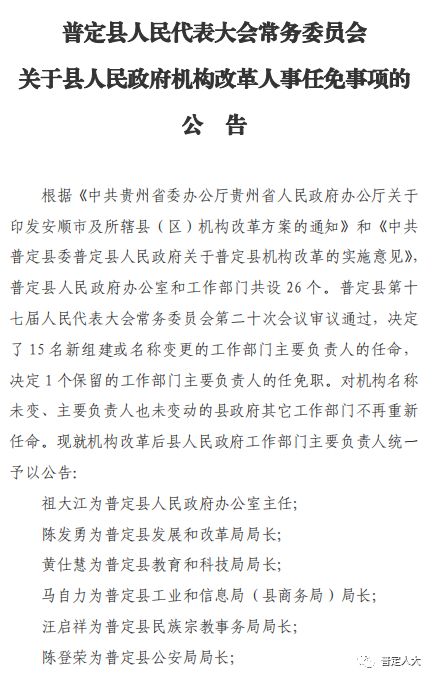 普定县人民代表大会常务委员会
关于县人民政府机构改革人事任免事项的
公 告

根据《中共贵州省委办公厅贵州省人民政府办公厅关于印发安顺市及所辖县（区）机构改革方案的通知》和《中共普定县委普定县人民政府关于普定县机构改革的实施意见》，普定县人民政府办公室和工作部门共设 26 个。普定县第十七届人民代表大会常务委员会第二十次会议审议通过，决定了 15 名新组建或名称变更的工作部门主要负责人的任命，决定 1 个保留的工作部门主要负责人的任免职。对机构名称未变、主要负责人也未变动的县政府其它工作部门不再重新任命。现就机构改革后县人民政府工作部门主要负责人统一予以公告：

祖大江为普定县人民政府办公室主任；
陈发勇为普定县发展和改革局局长；
黄仕慧为普定县教育和科技局局长；
马自力为普定县工业和信息局（县商务局）局长；
汪启祥为普定县民族宗教事务局局长；
陈登荣为普定县公安局局长；

普定人大